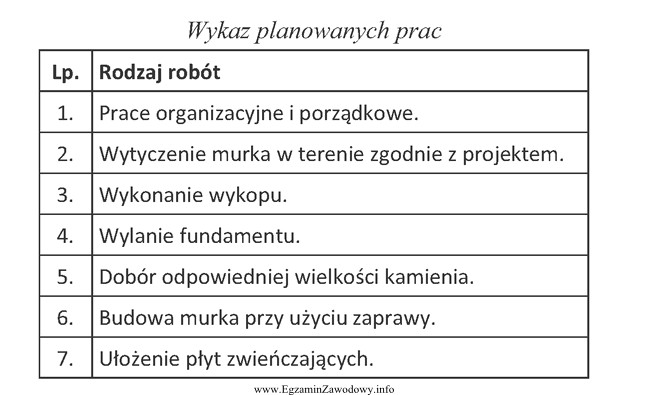 Wykaz planowanych prac

| Lp. | Rodzaj robót |
|---|---|
| 1. | Prace organizacyjne i porządkowe. |
| 2. | Wytyczenie murka w terenie zgodnie z projektem. |
| 3. | Wykonanie wykopu. |
| 4. | Wylanie fundamentu. |
| 5. | Dobór odpowiedniej wielkości kamienia. |
| 6. | Budowa murka przy użyciu zaprawy. |
| 7. | Ułożenie płyt zwieńczających. |

www.EgzaminZawodowy.info